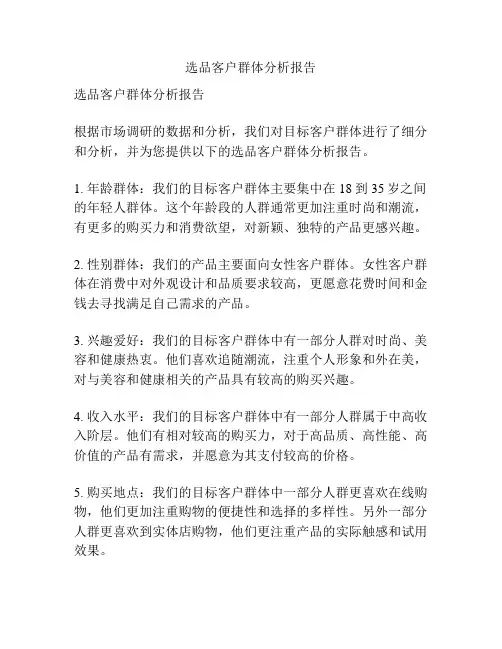 选品客户群体分析报告

选品客户群体分析报告

根据市场调研的数据和分析，我们对目标客户群体进行了细分和分析，并为您提供以下的选品客户群体分析报告。

1. 年龄群体：我们的目标客户群体主要集中在 18 到 35 岁之间的年轻人群体。这个年龄段的人群通常更加注重时尚和潮流，有更多的购买力和消费欲望，对新颖、独特的产品更感兴趣。

2. 性别群体：我们的产品主要面向女性客户群体。女性客户群体在消费中对外观设计和品质要求较高，更愿意花费时间和金钱去寻找满足自己需求的产品。

3. 兴趣爱好：我们的目标客户群体中有一部分人群对时尚、美容和健康热衷。他们喜欢追随潮流，注重个人形象和外在美，对与美容和健康相关的产品具有较高的购买兴趣。

4. 收入水平：我们的目标客户群体中有一部分人群属于中高收入阶层。他们有相对较高的购买力，对于高品质、高性能、高价值的产品有需求，并愿意为其支付较高的价格。

5. 购买地点：我们的目标客户群体中一部分人群更喜欢在线购物，他们更加注重购物的便捷性和选择的多样性。另外一部分人群更喜欢到实体店购物，他们更注重产品的实际触感和试用效果。